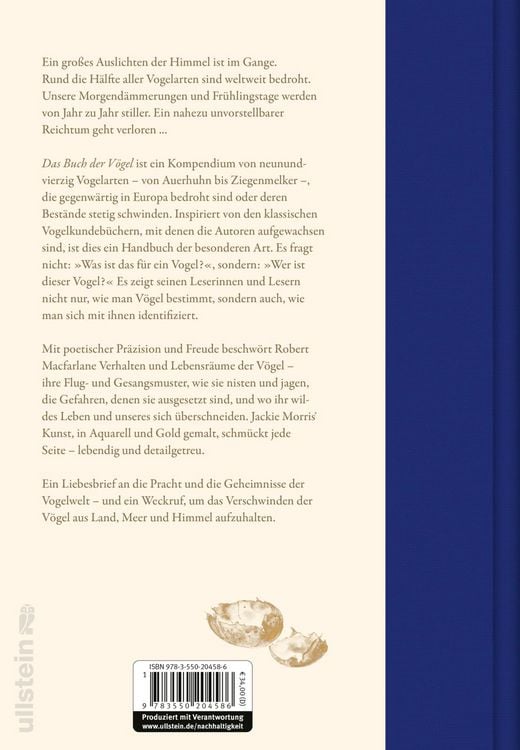 Ein großes Auslichten der Himmel ist im Gange. Rund die Hälfte aller Vogelarten sind weltweit bedroht. Unsere Morgendämmerungen und Frühlingstage werden von Jahr zu Jahr stiller. Ein nahezu unvorstellbarer Reichtum geht verloren ...

Das Buch der Vögel ist ein Kompendium von neunundvierzig Vogelarten – von Auerhuhn bis Ziegenmelker –, die gegenwärtig in Europa bedroht sind oder deren Bestände stetig schwinden. Inspiriert von den klassischen Vogelkundebüchern, mit denen die Autoren aufgewachsen sind, ist dies ein Handbuch der besonderen Art. Es fragt nicht: »Was ist das für ein Vogel?«, sondern: »Wer ist dieser Vogel?« Es zeigt seinen Leserinnen und Lesern nicht nur, wie man Vögel bestimmt, sondern auch, wie man sich mit ihnen identifiziert.

Mit poetischer Präzision und Freude beschwört Robert Macfarlane Verhalten und Lebensräume der Vögel – ihre Flug- und Gesangsmuster, wie sie nisten und jagen, die Gefahren, denen sie ausgesetzt sind, und wo ihr wildes Leben und unseres sich überschneiden. Jackie Morris' Kunst, in Aquarell und Gold gemalt, schmückt jede Seite – lebendig und detailgetreu.

Ein Liebesbrief an die Pracht und die Geheimnisse der Vogelwelt – und ein Weckruf, um das Verschwinden der Vögel aus Land, Meer und Himmel aufzuhalten.

ullstein

ISBN 978-3-550-20458-6
€ 34,00 (D)
9 783550 204586
Produziert mit Verantwortung
www.ullstein.de/nachhaltigkeit